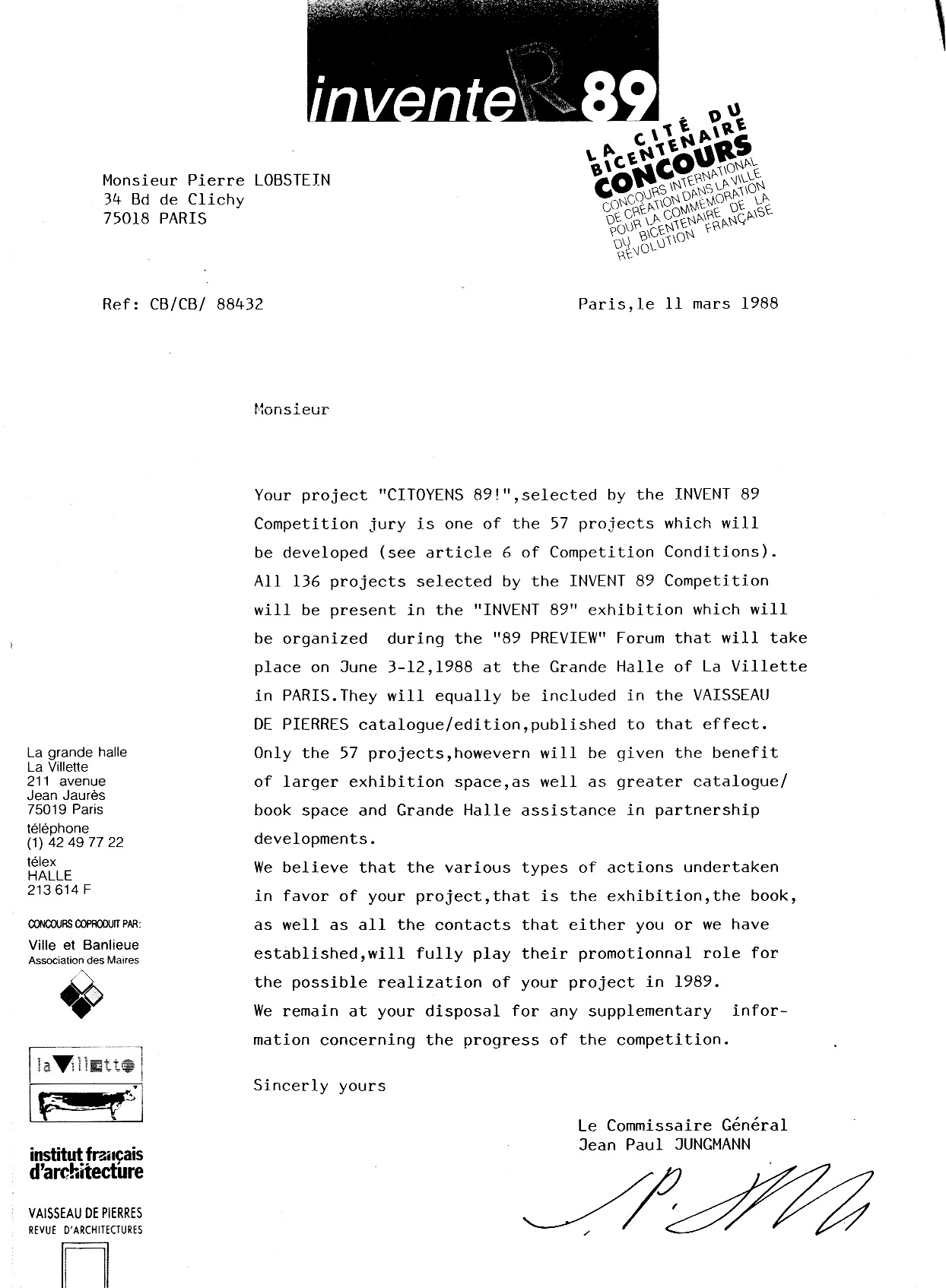 inventeR 89

LA CITÉ DU BICENTENAIRE
CONCOURS
CONCOURS INTERNATIONAL DE CRÉATION DANS LA VILLE POUR LA COMMÉMORATION DU BICENTENAIRE DE LA RÉVOLUTION FRANÇAISE

Monsieur Pierre LOBSTEIN
34 Bd de Clichy
75018 PARIS

Ref: CB/CB/ 88432

Paris,le 11 mars 1988

Monsieur

Your project "CITOYENS 89!",selected by the INVENT 89 Competition jury is one of the 57 projects which will be developed (see article 6 of Competition Conditions).
All 136 projects selected by the INVENT 89 Competition will be present in the "INVENT 89" exhibition which will be organized during the "89 PREVIEW" Forum that will take place on June 3-12,1988 at the Grande Halle of La Villette in PARIS.They will equally be included in the VAISSEAU DE PIERRES catalogue/edition,published to that effect.
Only the 57 projects,howevern will be given the benefit of larger exhibition space,as well as greater catalogue/ book space and Grande Halle assistance in partnership developments.
We believe that the various types of actions undertaken in favor of your project,that is the exhibition,the book, as well as all the contacts that either you or we have established,will fully play their promotionnal role for the possible realization of your project in 1989.
We remain at your disposal for any supplementary information concerning the progress of the competition.

Sincerly yours

Le Commissaire Général
Jean Paul JUNGMANN

La grande halle
La Villette
211 avenue
Jean Jaurès
75019 Paris
téléphone
(1) 42 49 77 22
télex
HALLE
213 614 F

CONCOURS COPRODUIT PAR:
Ville et Banlieue
Association des Maires

la Villette

institut français d'architecture

VAISSEAU DE PIERRES
REVUE D'ARCHITECTURES